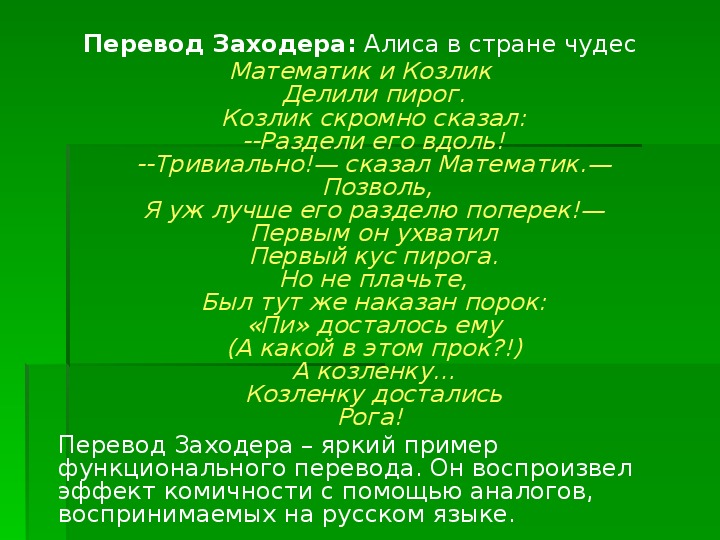 **Перевод Заходера:** Алиса в стране чудес

Математик и Козлик
Делили пирог.
Козлик скромно сказал:
--Раздели его вдоль!
--Тривиально!— сказал Математик.—
Позволь,
Я уж лучше его разделю поперек!—
Первым он ухватил
Первый кус пирога.
Но не плачьте,
Был тут же наказан порок:
«Пи» досталось ему
(А какой в этом прок?!)
А козленку...
Козленку достались
Рога!

Перевод Заходера – яркий пример функционального перевода. Он воспроизвел эффект комичности с помощью аналогов, воспринимаемых на русском языке.